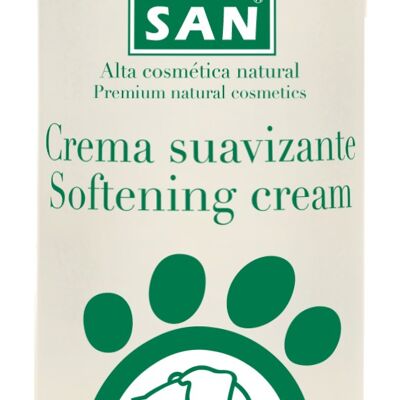 SAN

Alta cosmética natural
Premium natural cosmetics

Crema suavizante
Softening cream